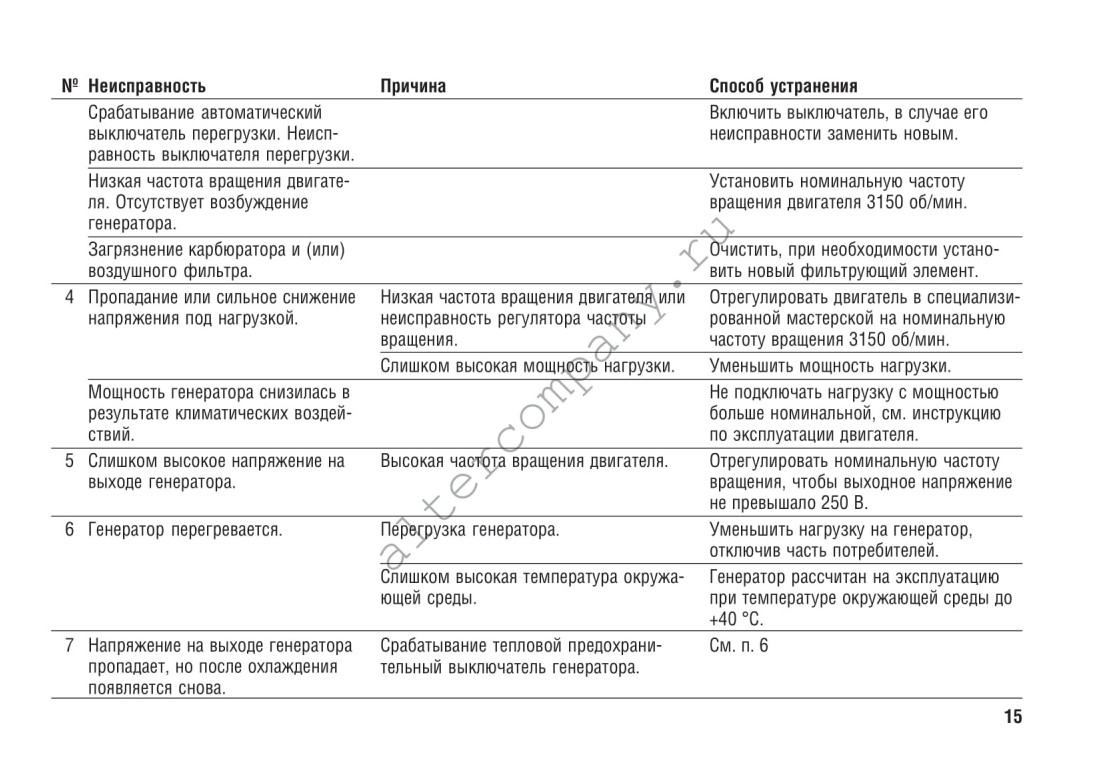 | № | Неисправность | Причина | Способ устранения |
|---|---|---|---|
| | Срабатывание автоматический выключатель перегрузки. Неисправность выключателя перегрузки. | | Включить выключатель, в случае его неисправности заменить новым. |
| | Низкая частота вращения двигателя. Отсутствует возбуждение генератора. | | Установить номинальную частоту вращения двигателя 3150 об/мин. |
| | Загрязнение карбюратора и (или) воздушного фильтра. | | Очистить, при необходимости установить новый фильтрующий элемент. |
| 4 | Пропадание или сильное снижение напряжения под нагрузкой. | Низкая частота вращения двигателя или неисправность регулятора частоты вращения. | Отрегулировать двигатель в специализированной мастерской на номинальную частоту вращения 3150 об/мин. |
| | | Слишком высокая мощность нагрузки. | Уменьшить мощность нагрузки. |
| | Мощность генератора снизилась в результате климатических воздействий. | | Не подключать нагрузку с мощностью больше номинальной, см. инструкцию по эксплуатации двигателя. |
| 5 | Слишком высокое напряжение на выходе генератора. | Высокая частота вращения двигателя. | Отрегулировать номинальную частоту вращения, чтобы выходное напряжение не превышало 250 В. |
| 6 | Генератор перегревается. | Перегрузка генератора. | Уменьшить нагрузку на генератор, отключив часть потребителей. |
| | | Слишком высокая температура окружающей среды. | Генератор рассчитан на эксплуатацию при температуре окружающей среды до +40 °С. |
| 7 | Напряжение на выходе генератора пропадает, но после охлаждения появляется снова. | Срабатывание тепловой предохранительный выключатель генератора. | См. п. 6 |

a-tec-company.ru

15